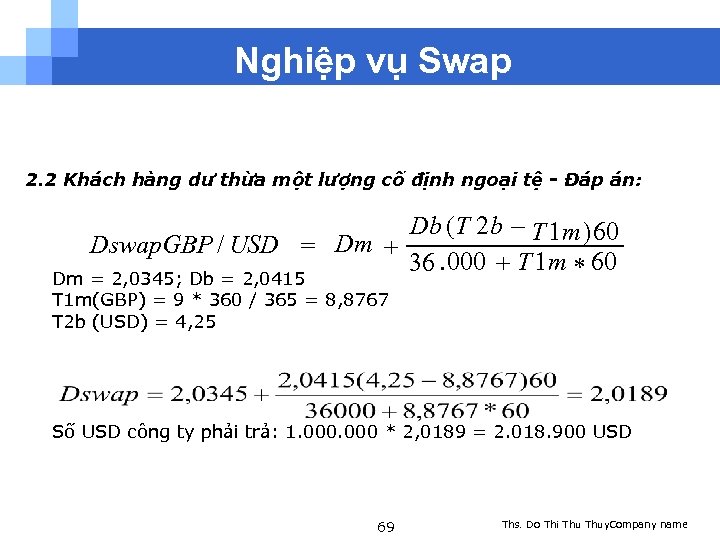 Nghiệp vụ Swap

2.2 Khách hàng dư thừa một lượng cố định ngoại tệ - Đáp án:

$DswapGBP/USD = Dm + \frac{Db(T2b - T1m)60}{36.000 + T1m * 60}$

Dm = 2,0345; Db = 2,0415
T1m(GBP) = 9 * 360 / 365 = 8,8767
T2b (USD) = 4,25

$Dswap = 2,0345 + \frac{2,0415(4,25 - 8,8767)60}{36000 + 8,8767 * 60} = 2,0189$

Số USD công ty phải trả: 1.000.000 * 2,0189 = 2.018.900 USD

69

Ths. Do Thi Thu ThuyCompany name